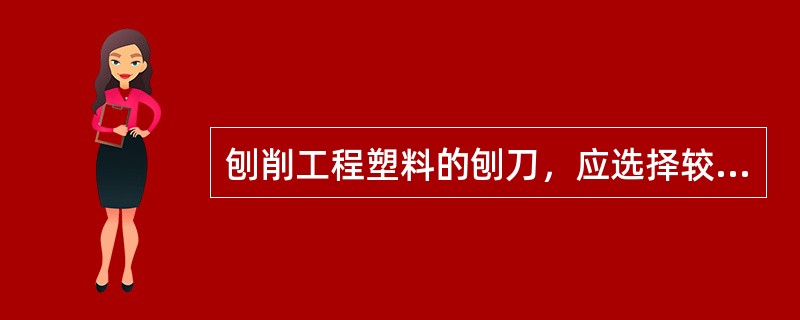 刨削工程塑料的刨刀，应选择较...